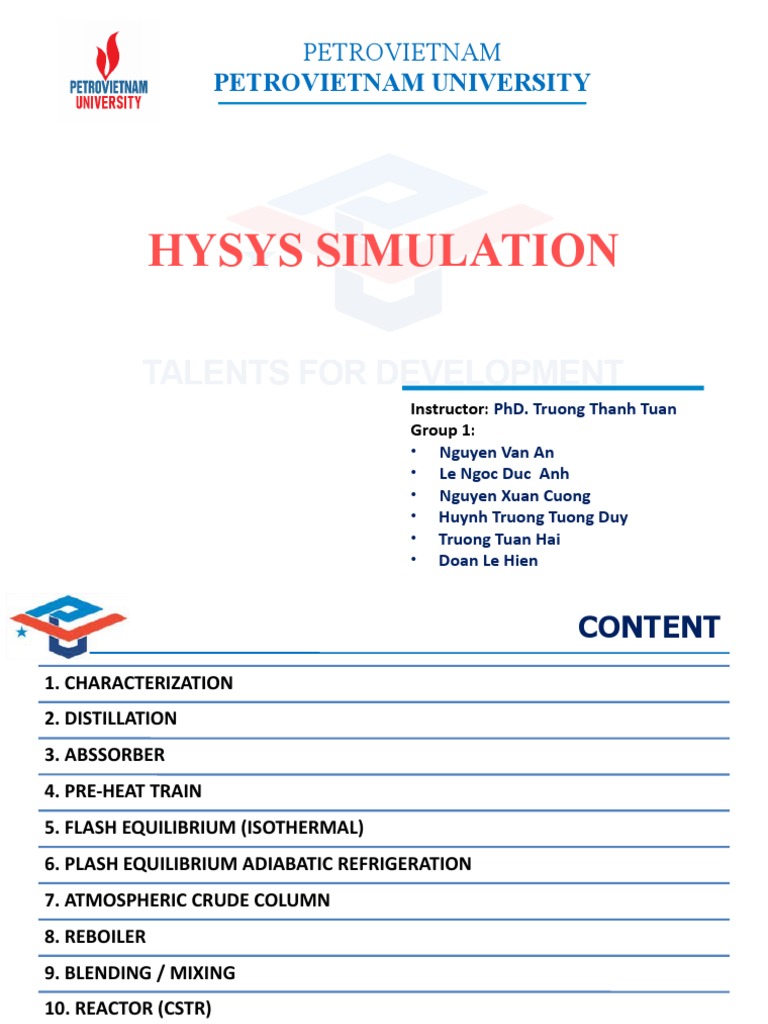 PETROVIETNAM
UNIVERSITY

PETROVIETNAM
PETROVIETNAM UNIVERSITY

HYSYS SIMULATION

TALENTS FOR DEVELOPMENT

Instructor: PhD. Truong Thanh Tuan
Group 1:
• Nguyen Van An
• Le Ngoc Duc Anh
• Nguyen Xuan Cuong
• Huynh Truong Tuong Duy
• Truong Tuan Hai
• Doan Le Hien

CONTENT

1. CHARACTERIZATION
2. DISTILLATION
3. ABSSORBER
4. PRE-HEAT TRAIN
5. FLASH EQUILIBRIUM (ISOTHERMAL)
6. PLASH EQUILIBRIUM ADIABATIC REFRIGERATION
7. ATMOSPHERIC CRUDE COLUMN
8. REBOILER
9. BLENDING / MIXING
10. REACTOR (CSTR)